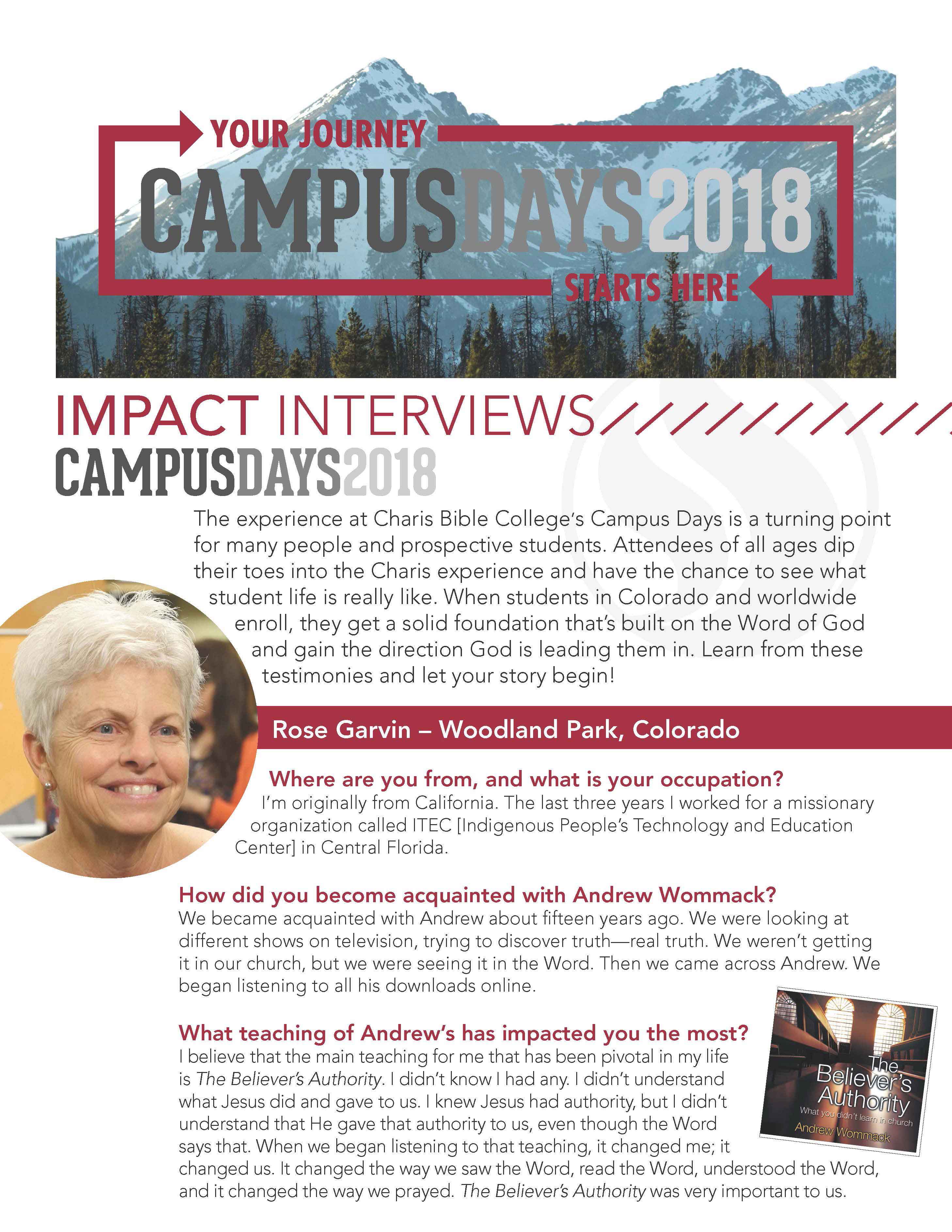 YOUR JOURNEY
CAMPUSDAYS2018
STARTS HERE

IMPACT INTERVIEWS
CAMPUSDAYS2018

The experience at Charis Bible College's Campus Days is a turning point for many people and prospective students. Attendees of all ages dip their toes into the Charis experience and have the chance to see what student life is really like. When students in Colorado and worldwide enroll, they get a solid foundation that's built on the Word of God and gain the direction God is leading them in. Learn from these testimonies and let your story begin!

Rose Garvin – Woodland Park, Colorado

Where are you from, and what is your occupation?
I'm originally from California. The last three years I worked for a missionary organization called ITEC [Indigenous People's Technology and Education Center] in Central Florida.

How did you become acquainted with Andrew Wommack?
We became acquainted with Andrew about fifteen years ago. We were looking at different shows on television, trying to discover truth—real truth. We weren't getting it in our church, but we were seeing it in the Word. Then we came across Andrew. We began listening to all his downloads online.

What teaching of Andrew's has impacted you the most?
I believe that the main teaching for me that has been pivotal in my life is The Believer's Authority. I didn't know I had any. I didn't understand what Jesus did and gave to us. I knew Jesus had authority, but I didn't understand that He gave that authority to us, even though the Word says that. When we began listening to that teaching, it changed me; it changed us. It changed the way we saw the Word, read the Word, understood the Word, and it changed the way we prayed. The Believer's Authority was very important to us.

The Believer's Authority
What you didn't learn in church
Andrew Wommack